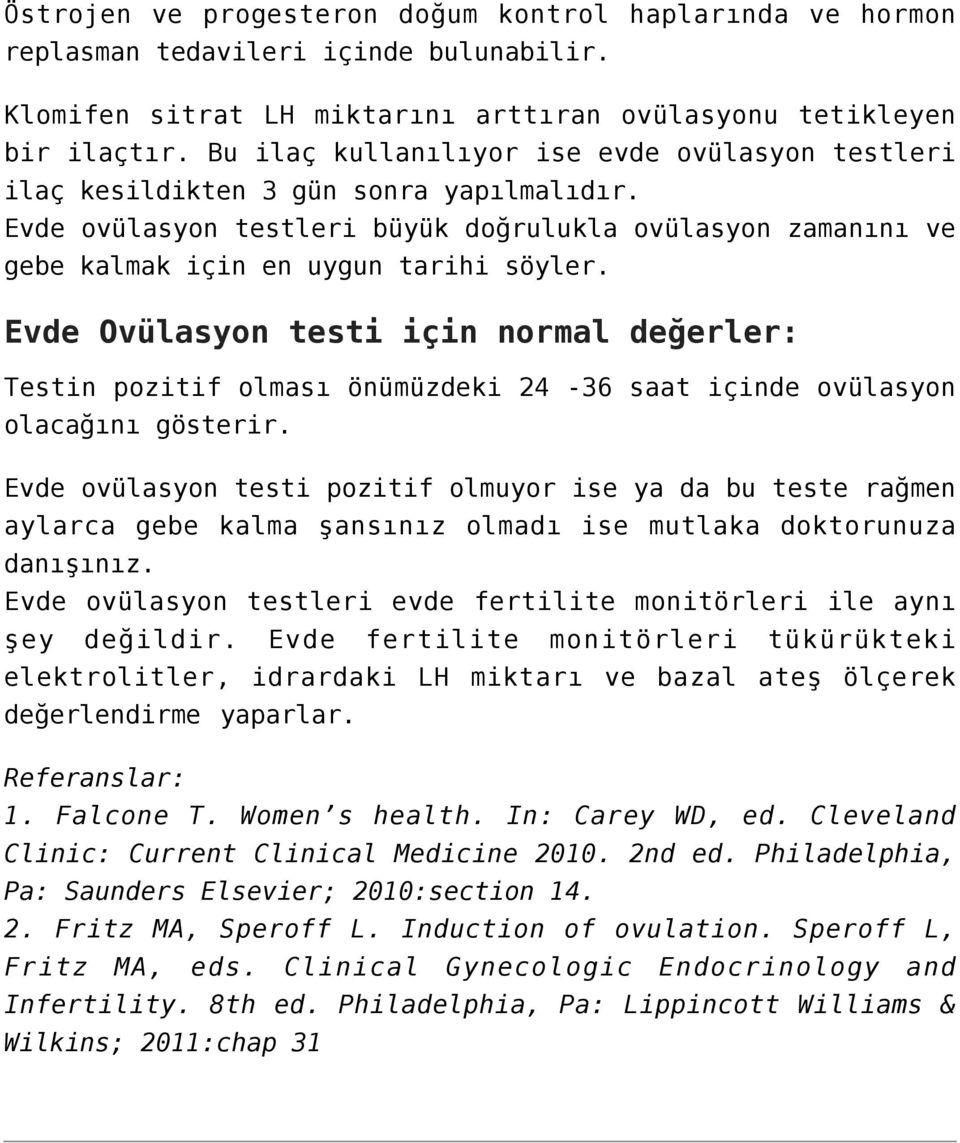 Östrojen ve progesteron doğum kontrol haplarında ve hormon replasman tedavileri içinde bulunabilir.

Klomifen sitrat LH miktarını arttıran ovülasyonu tetikleyen bir ilaçtır. Bu ilaç kullanılıyor ise evde ovülasyon testleri ilaç kesildikten 3 gün sonra yapılmalıdır.
Evde ovülasyon testleri büyük doğrulukla ovülasyon zamanını ve gebe kalmak için en uygun tarihi söyler.

Evde Ovülasyon testi için normal değerler:

Testin pozitif olması önümüzdeki 24 -36 saat içinde ovülasyon olacağını gösterir.

Evde ovülasyon testi pozitif olmuyor ise ya da bu teste rağmen aylarca gebe kalma şansınız olmadı ise mutlaka doktorunuza danışınız.
Evde ovülasyon testleri evde fertilite monitörleri ile aynı şey değildir. Evde fertilite monitörleri tükürükteki elektrolitler, idrardaki LH miktarı ve bazal ateş ölçerek değerlendirme yaparlar.

Referanslar:
1. Falcone T. Women’s health. In: Carey WD, ed. Cleveland Clinic: Current Clinical Medicine 2010. 2nd ed. Philadelphia, Pa: Saunders Elsevier; 2010:section 14.
2. Fritz MA, Speroff L. Induction of ovulation. Speroff L, Fritz MA, eds. Clinical Gynecologic Endocrinology and Infertility. 8th ed. Philadelphia, Pa: Lippincott Williams & Wilkins; 2011:chap 31